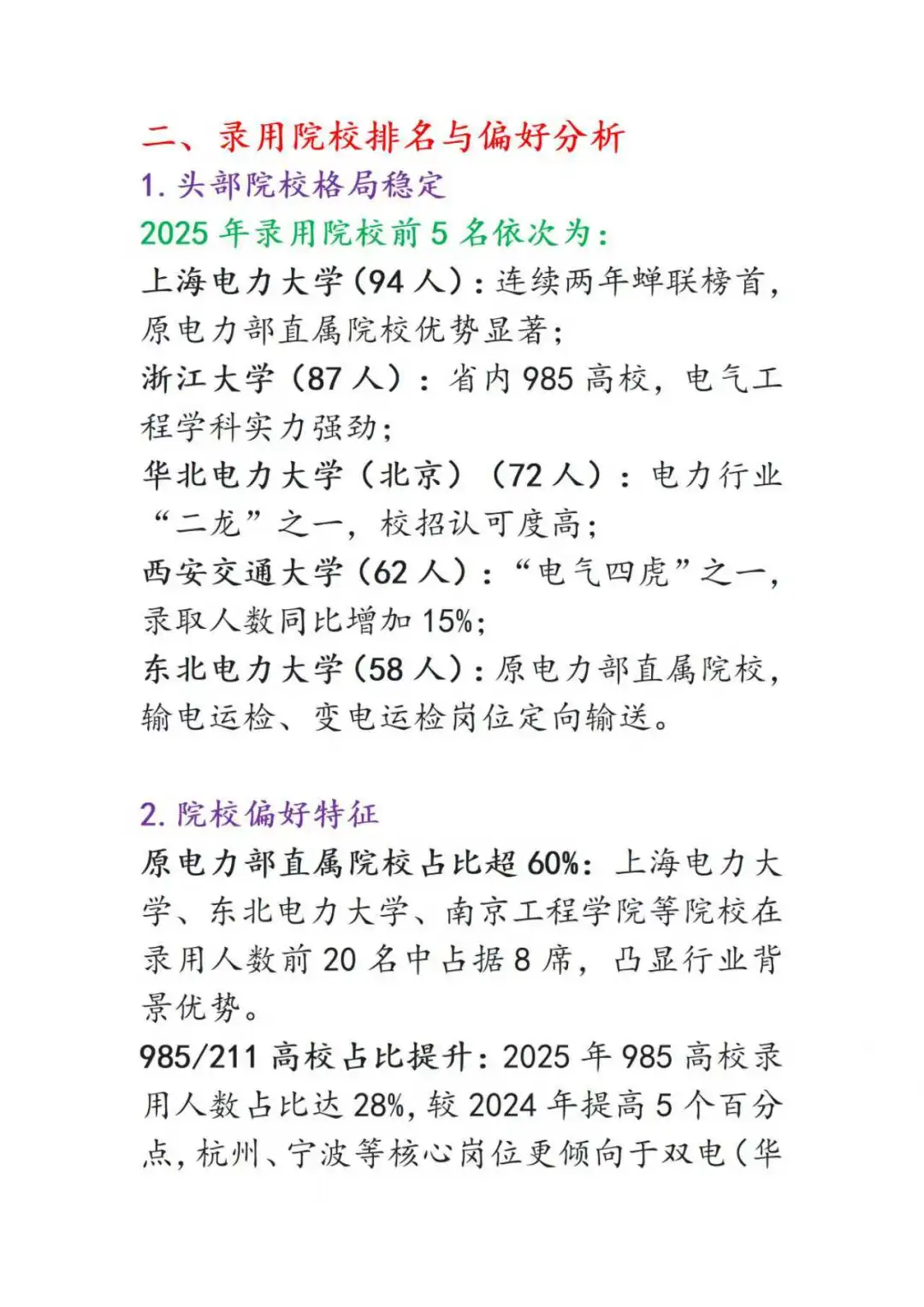 二、录用院校排名与偏好分析

1. 头部院校格局稳定

2025 年录用院校前 5 名依次为：

上海电力大学(94 人)：连续两年蝉联榜首，原电力部直属院校优势显著；

浙江大学（87 人）：省内 985 高校，电气工程学科实力强劲；

华北电力大学（北京）（72 人）：电力行业“二龙”之一，校招认可度高；

西安交通大学(62 人)：“电气四虎”之一，录取人数同比增加 15%；

东北电力大学(58 人)：原电力部直属院校，输电运检、变电运检岗位定向输送。

2. 院校偏好特征

原电力部直属院校占比超 60%：上海电力大学、东北电力大学、南京工程学院等院校在录用人数前 20 名中占据 8 席，凸显行业背景优势。

985/211 高校占比提升：2025 年 985 高校录用人数占比达 28%，较 2024 年提高 5 个百分点，杭州、宁波等核心岗位更倾向于双电（华